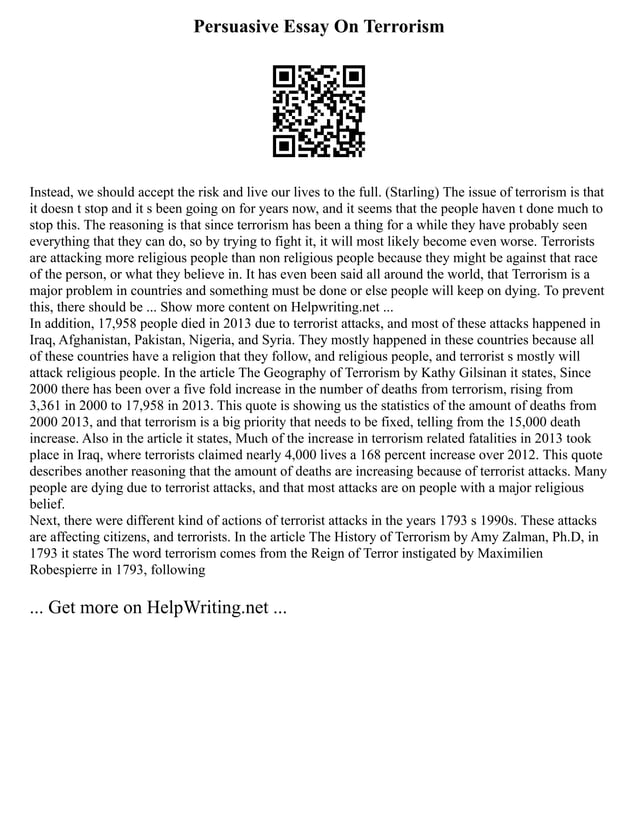 Persuasive Essay On Terrorism

Instead, we should accept the risk and live our lives to the full. (Starling) The issue of terrorism is that it doesn t stop and it s been going on for years now, and it seems that the people haven t done much to stop this. The reasoning is that since terrorism has been a thing for a while they have probably seen everything that they can do, so by trying to fight it, it will most likely become even worse. Terrorists are attacking more religious people than non religious people because they might be against that race of the person, or what they believe in. It has even been said all around the world, that Terrorism is a major problem in countries and something must be done or else people will keep on dying. To prevent this, there should be ... Show more content on Helpwriting.net ...
In addition, 17,958 people died in 2013 due to terrorist attacks, and most of these attacks happened in Iraq, Afghanistan, Pakistan, Nigeria, and Syria. They mostly happened in these countries because all of these countries have a religion that they follow, and religious people, and terrorist s mostly will attack religious people. In the article The Geography of Terrorism by Kathy Gilsinan it states, Since 2000 there has been over a five fold increase in the number of deaths from terrorism, rising from 3,361 in 2000 to 17,958 in 2013. This quote is showing us the statistics of the amount of deaths from 2000 2013, and that terrorism is a big priority that needs to be fixed, telling from the 15,000 death increase. Also in the article it states, Much of the increase in terrorism related fatalities in 2013 took place in Iraq, where terrorists claimed nearly 4,000 lives a 168 percent increase over 2012. This quote describes another reasoning that the amount of deaths are increasing because of terrorist attacks. Many people are dying due to terrorist attacks, and that most attacks are on people with a major religious belief.
Next, there were different kind of actions of terrorist attacks in the years 1793 s 1990s. These attacks are affecting citizens, and terrorists. In the article The History of Terrorism by Amy Zalman, Ph.D, in 1793 it states The word terrorism comes from the Reign of Terror instigated by Maximilien Robespierre in 1793, following

... Get more on HelpWriting.net ...